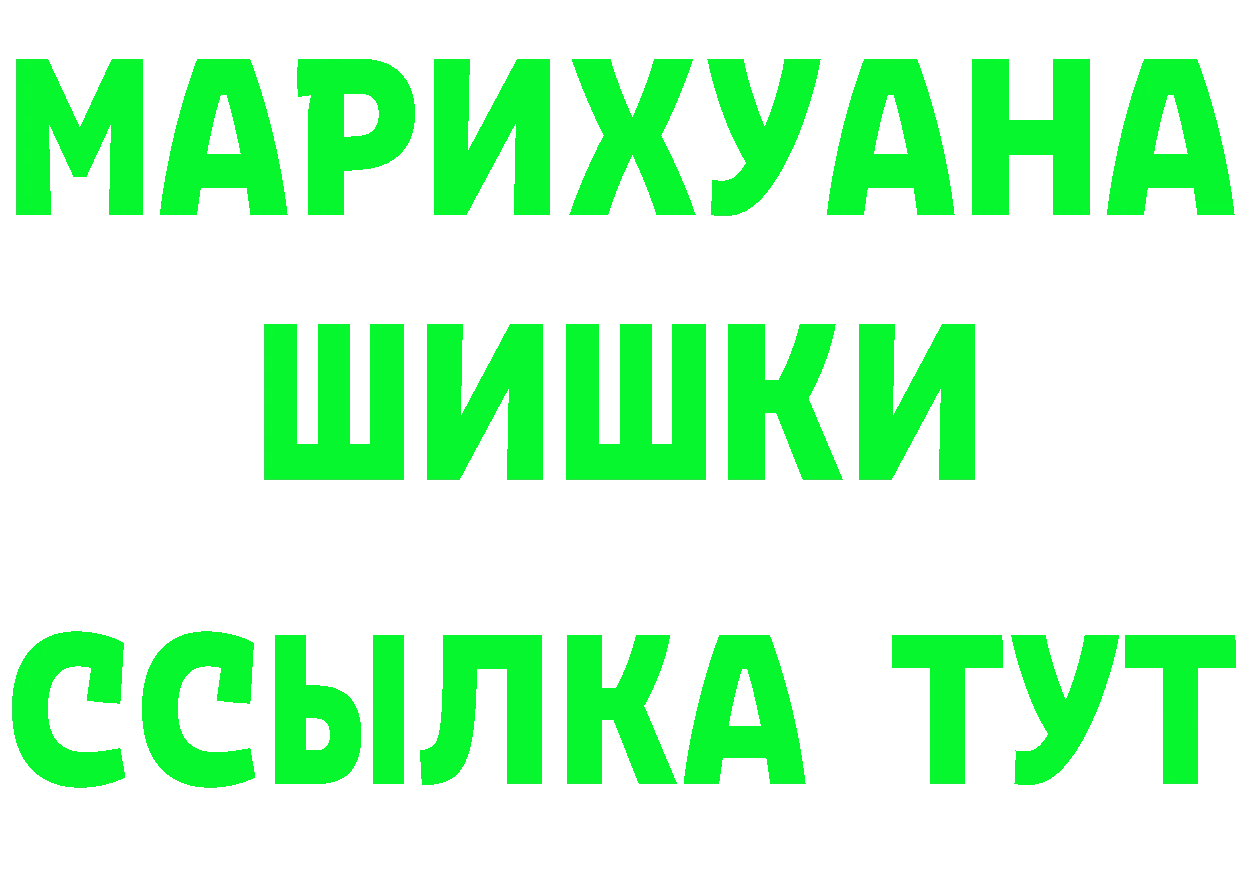 МАРИХУАНА
ШИШКИ
ССЫЛКА ТУТ